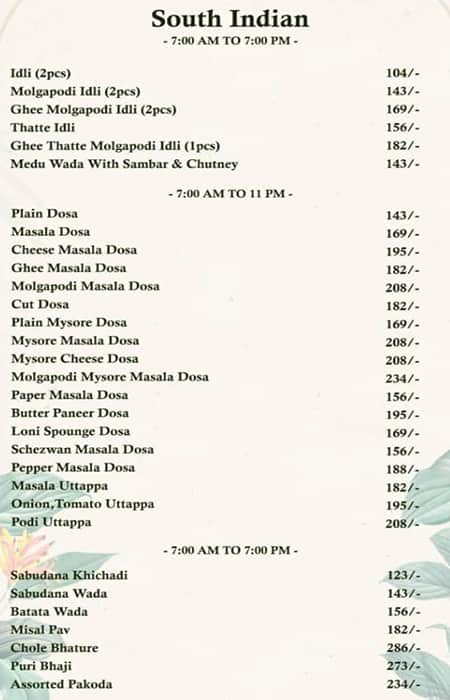 South Indian
- 7:00 AM TO 7:00 PM -

| | |
|---|---|
| Idli (2pcs) | 104/- |
| Molgapodi Idli (2pcs) | 143/- |
| Ghee Molgapodi Idli (2pcs) | 169/- |
| Thatte Idli | 156/- |
| Ghee Thatte Molgapodi Idli (1pcs) | 182/- |
| Medu Wada With Sambar & Chutney | 143/- |

- 7:00 AM TO 11 PM -

| | |
|---|---|
| Plain Dosa | 143/- |
| Masala Dosa | 169/- |
| Cheese Masala Dosa | 195/- |
| Ghee Masala Dosa | 182/- |
| Molgapodi Masala Dosa | 208/- |
| Cut Dosa | 182/- |
| Plain Mysore Dosa | 169/- |
| Mysore Masala Dosa | 208/- |
| Mysore Cheese Dosa | 208/- |
| Molgapodi Mysore Masala Dosa | 234/- |
| Paper Masala Dosa | 156/- |
| Butter Paneer Dosa | 195/- |
| Loni Spounge Dosa | 169/- |
| Schezwan Masala Dosa | 156/- |
| Pepper Masala Dosa | 188/- |
| Masala Uttappa | 182/- |
| Onion,Tomato Uttappa | 195/- |
| Podi Uttappa | 208/- |

- 7:00 AM TO 7:00 PM -

| | |
|---|---|
| Sabudana Khichadi | 123/- |
| Sabudana Wada | 143/- |
| Batata Wada | 156/- |
| Misal Pav | 182/- |
| Chole Bhature | 286/- |
| Puri Bhaji | 273/- |
| Assorted Pakoda | 234/- |